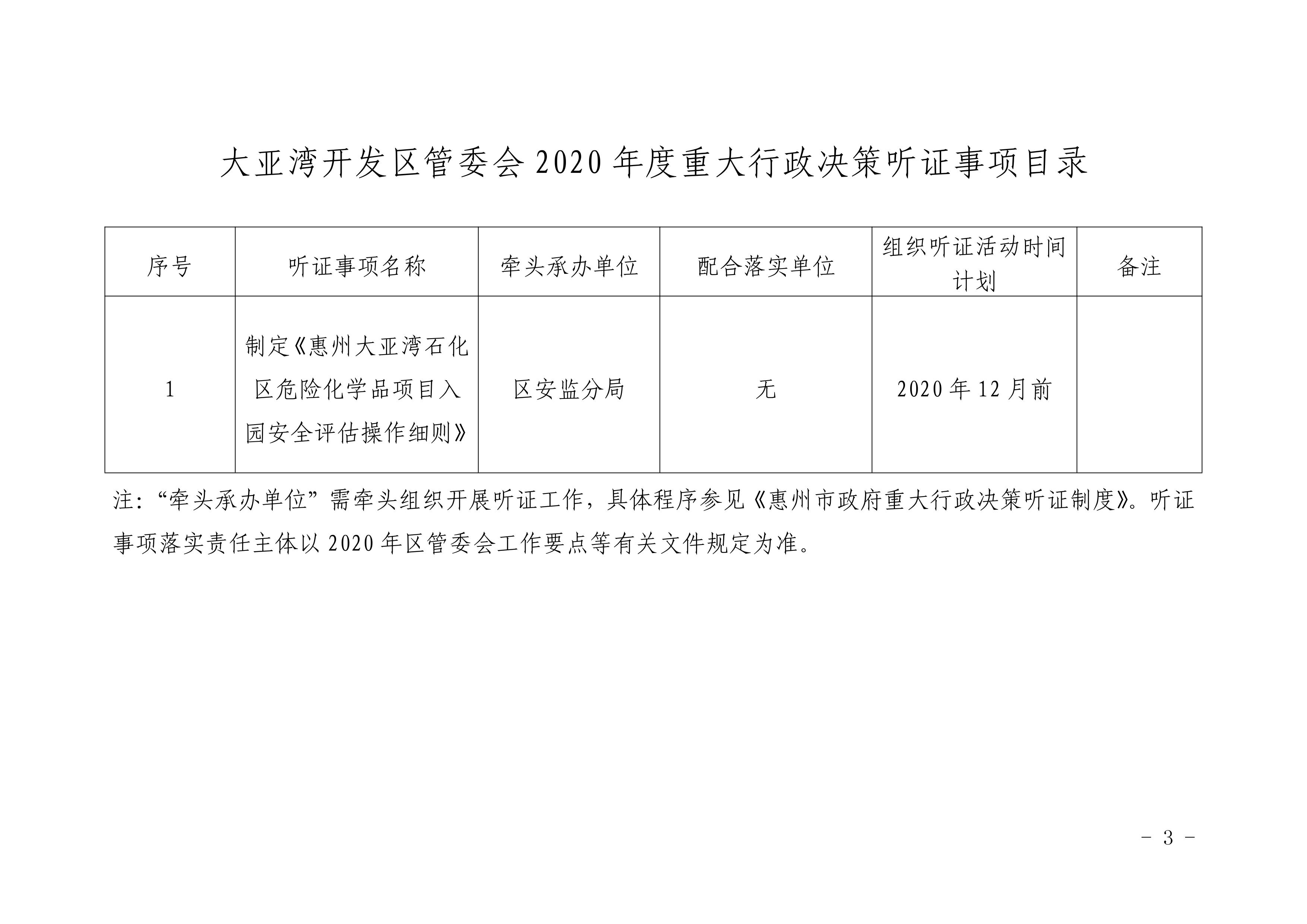 大亚湾开发区管委会2020年度重大行政决策听证事项目录

| 序号 | 听证事项名称 | 牵头承办单位 | 配合落实单位 | 组织听证活动时间计划 | 备注 |
|---|---|---|---|---|---|
| 1 | 制定《惠州大亚湾石化区危险化学品项目入园安全评估操作细则》 | 区安监分局 | 无 | 2020年12月前 |  |

注：“牵头承办单位”需牵头组织开展听证工作，具体程序参见《惠州市政府重大行政决策听证制度》。听证事项落实责任主体以2020年区管委会工作要点等有关文件规定为准。

- 3 -